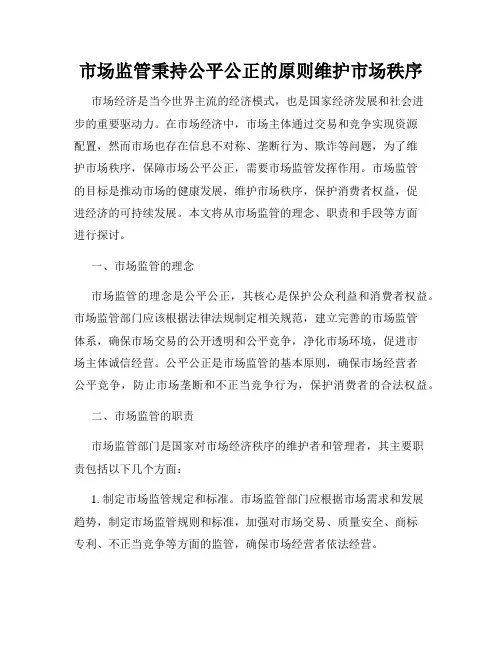 市场监管秉持公平公正的原则维护市场秩序

市场经济是当今世界主流的经济模式，也是国家经济发展和社会进步的重要驱动力。在市场经济中，市场主体通过交易和竞争实现资源配置，然而市场也存在信息不对称、垄断行为、欺诈等问题，为了维护市场秩序，保障市场公平公正，需要市场监管发挥作用。市场监管的目标是推动市场的健康发展，维护市场秩序，保护消费者权益，促进经济的可持续发展。本文将从市场监管的理念、职责和手段等方面进行探讨。

一、市场监管的理念

市场监管的理念是公平公正，其核心是保护公众利益和消费者权益。市场监管部门应该根据法律法规制定相关规范，建立完善的市场监管体系，确保市场交易的公开透明和公平竞争，净化市场环境，促进市场主体诚信经营。公平公正是市场监管的基本原则，确保市场经营者公平竞争，防止市场垄断和不正当竞争行为，保护消费者的合法权益。

二、市场监管的职责

市场监管部门是国家对市场经济秩序的维护者和管理者，其主要职责包括以下几个方面：

1. 制定市场监管规定和标准。市场监管部门应根据市场需求和发展趋势，制定市场监管规则和标准，加强对市场交易、质量安全、商标专利、不正当竞争等方面的监管，确保市场经营者依法经营。